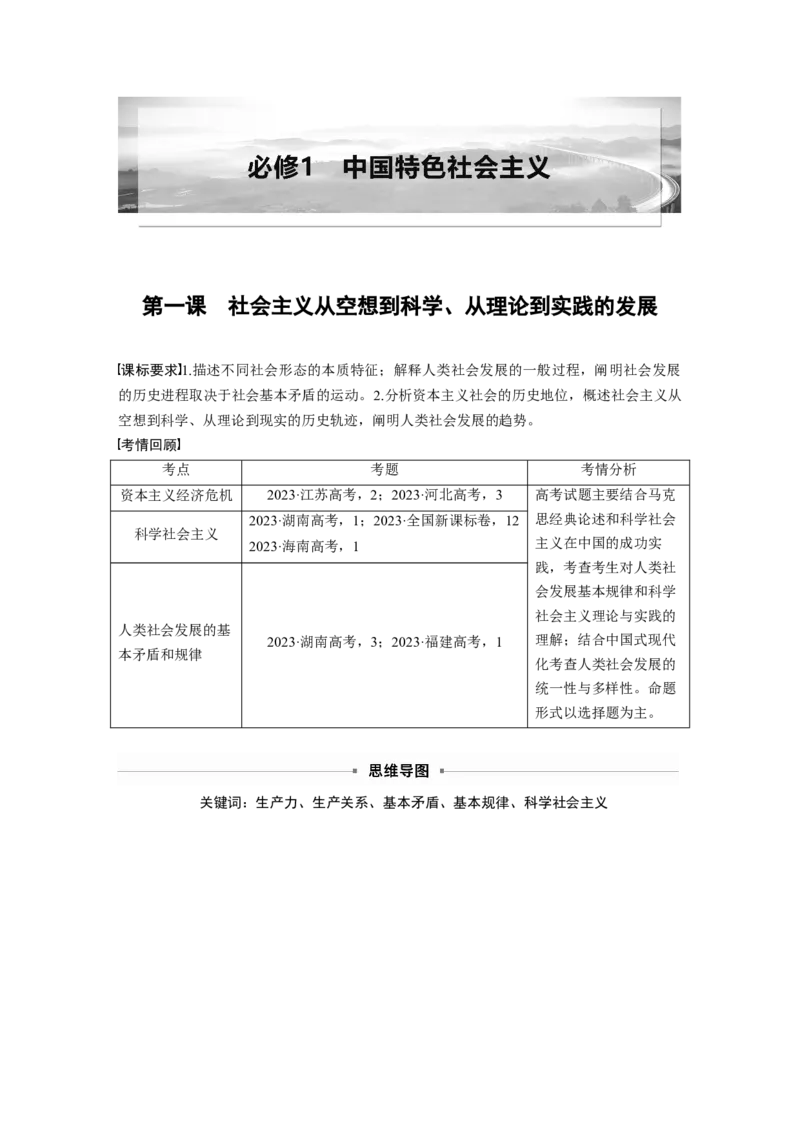 必修1　中国特色社会主义

第一课　社会主义从空想到科学、从理论到实践的发展

[课标要求]1.描述不同社会形态的本质特征；解释人类社会发展的一般过程，阐明社会发展的历史进程取决于社会基本矛盾的运动。2.分析资本主义社会的历史地位，概述社会主义从空想到科学、从理论到现实的历史轨迹，阐明人类社会发展的趋势。

[考情回顾]

| 考点 | 考题 | 考情分析 |
|---|---|---|
| 资本主义经济危机 | 2023·江苏高考，2；2023·河北高考，3 | 高考试题主要结合马克思经典论述和科学社会主义在中国的成功实践，考查考生对人类社会发展基本规律和科学社会主义理论与实践的理解；结合中国式现代化考查人类社会发展的统一性与多样性。命题形式以选择题为主。 |
| 科学社会主义 | 2023·湖南高考，1；2023·全国新课标卷，12 2023·海南高考，1 | |
| 人类社会发展的基本矛盾和规律 | 2023·湖南高考，3；2023·福建高考，1 | |

思维导图

关键词：生产力、生产关系、基本矛盾、基本规律、科学社会主义